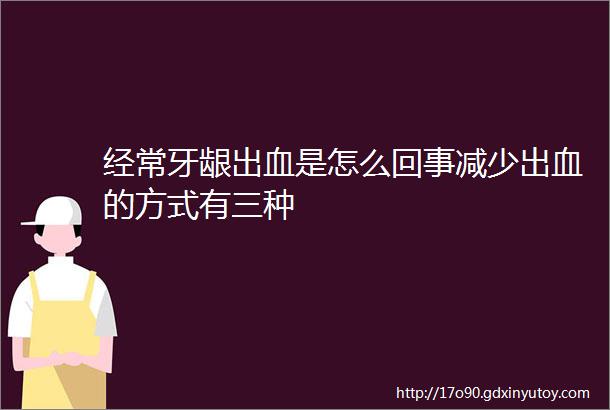 经常牙龈出血是怎么回事减少出血的方式有三种

http://17o90.gdxinyutoy.com